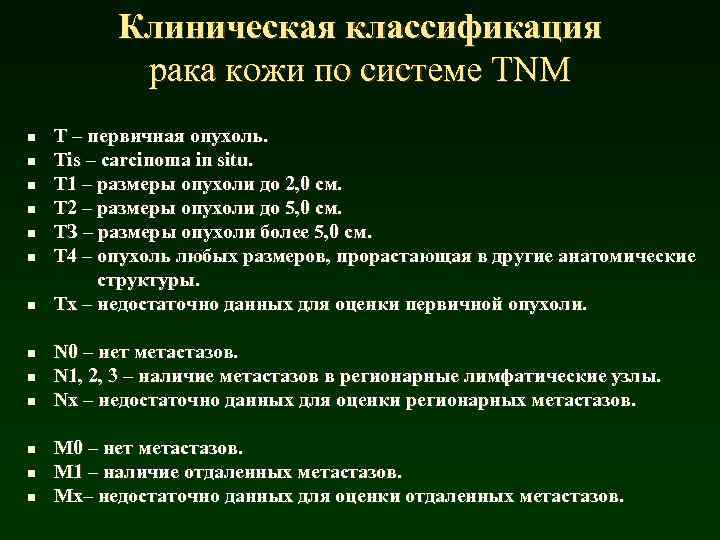 Клиническая классификация
рака кожи по системе TNM

- T – первичная опухоль.
- Tis – carcinoma in situ.
- T1 – размеры опухоли до 2,0 см.
- T2 – размеры опухоли до 5,0 см.
- T3 – размеры опухоли более 5,0 см.
- T4 – опухоль любых размеров, прорастающая в другие анатомические структуры.
- Tx – недостаточно данных для оценки первичной опухоли.

- N0 – нет метастазов.
- N1, 2, 3 – наличие метастазов в регионарные лимфатические узлы.
- Nx – недостаточно данных для оценки регионарных метастазов.

- M0 – нет метастазов.
- M1 – наличие отдаленных метастазов.
- Mx– недостаточно данных для оценки отдаленных метастазов.